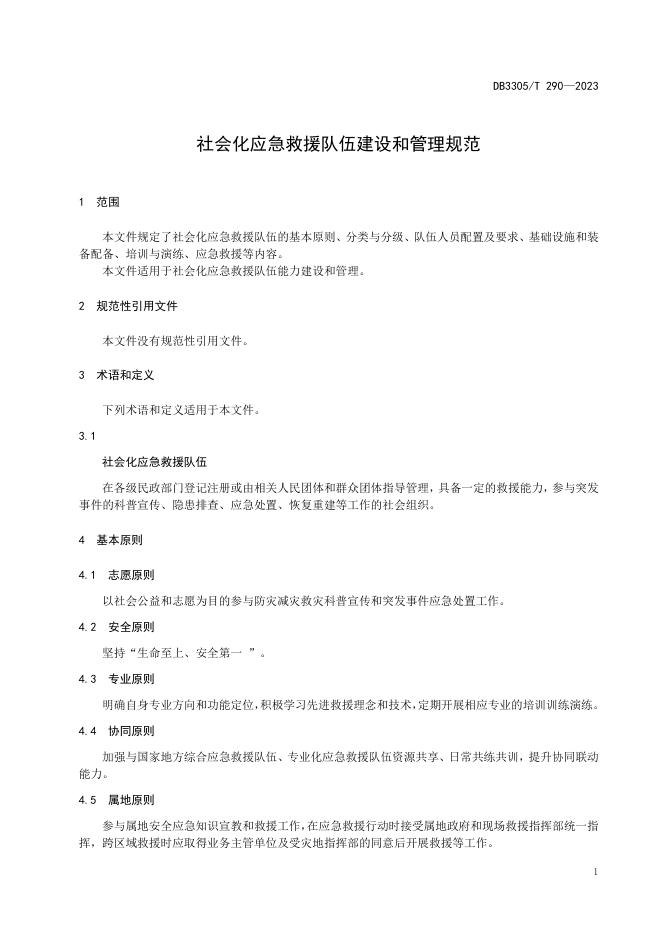 DB3305/T 290—2023

社会化应急救援队伍建设和管理规范

1 范围

本文件规定了社会化应急救援队伍的基本原则、分类与分级、队伍人员配置及要求、基础设施和装备配备、培训与演练、应急救援等内容。

本文件适用于社会化应急救援队伍能力建设和管理。

2 规范性引用文件

本文件没有规范性引用文件。

3 术语和定义

下列术语和定义适用于本文件。

3.1

社会化应急救援队伍

在各级民政部门登记注册或由相关人民团体和群众团体指导管理，具备一定的救援能力，参与突发事件的科普宣传、隐患排查、应急处置、恢复重建等工作的社会组织。

4 基本原则

4.1 志愿原则

以社会公益和志愿为目的参与防灾减灾救灾科普宣传和突发事件应急处置工作。

4.2 安全原则

坚持“生命至上、安全第一 ”。

4.3 专业原则

明确自身专业方向和功能定位，积极学习先进救援理念和技术，定期开展相应专业的培训训练演练。

4.4 协同原则

加强与国家地方综合应急救援队伍、专业化应急救援队伍资源共享、日常共练共训，提升协同联动能力。

4.5 属地原则

参与属地安全应急知识宣教和救援工作，在应急救援行动时接受属地政府和现场救援指挥部统一指挥，跨区域救援时应取得业务主管单位及受灾地指挥部的同意后开展救援等工作。

1